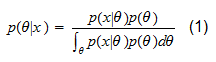 $p(\theta|x) = \frac{p(x|\theta)p(\theta)}{\int_{\theta} p(x|\theta)p(\theta)d\theta}$ (1)